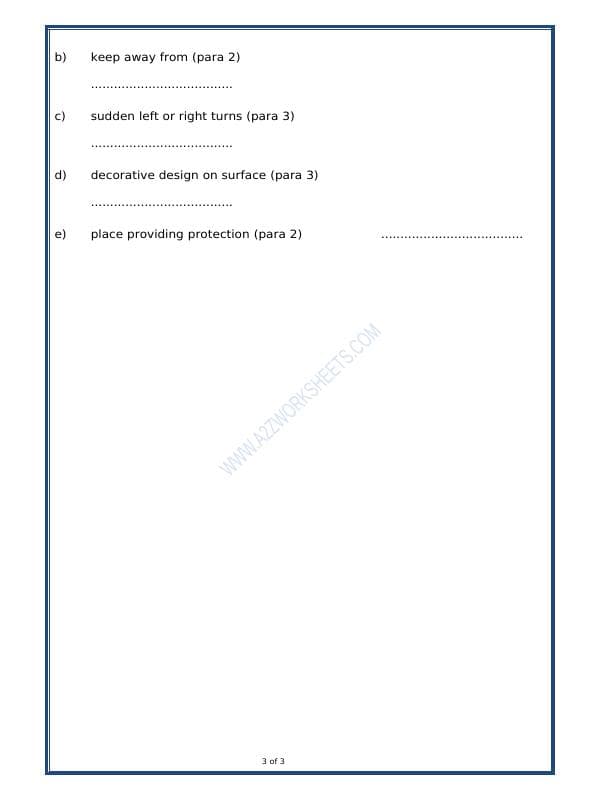 b) keep away from (para 2)

....................................

c) sudden left or right turns (para 3)

....................................

d) decorative design on surface (para 3)

....................................

e) place providing protection (para 2) ....................................

WWW.A2ZWORKSHEETS.COM

3 of 3